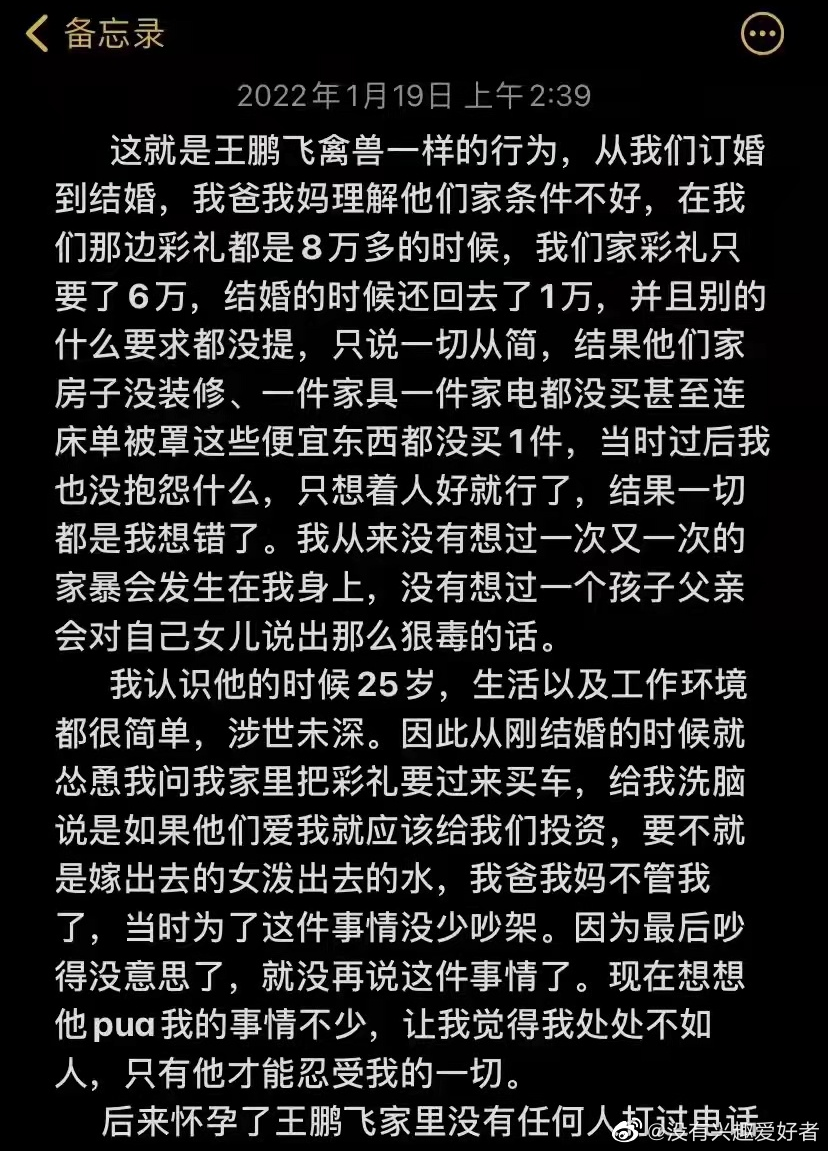 备忘录

2022年1月19日 上午2:39

这就是王鹏飞禽兽一样的行为，从我们订婚到结婚，我爸我妈理解他们家条件不好，在我们那边彩礼都是8万多的时候，我们家彩礼只要了6万，结婚的时候还回去了1万，并且别的什么要求都没提，只说一切从简，结果他们家房子没装修、一件家具一件家电都没买甚至连床单被罩这些便宜东西都没买1件，当时过后我也没抱怨什么，只想着人好就行了，结果一切都是我想错了。我从来没有想过一次又一次的家暴会发生在我身上，没有想过一个孩子父亲会对自己女儿说出那么狠毒的话。

我认识他的时候25岁，生活以及工作环境都很简单，涉世未深。因此从刚结婚的时候就怂恿我问我家里把彩礼要过来买车，给我洗脑说是如果他们爱我就应该给我们投资，要不就是嫁出去的女泼出去的水，我爸我妈不管我了，当时为了这件事情没少吵架。因为最后吵得没意思了，就没再说这件事情了。现在想想他pua我的事情不少，让我觉得我处处不如人，只有他才能忍受我的一切。

后来怀孕了王鹏飞家里没有任何人打过电话

@没有兴趣爱好者